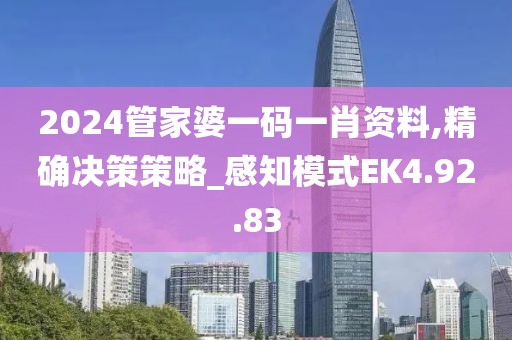 2024管家婆一码一肖资料,精确决策策略_感知模式EK4.92.83